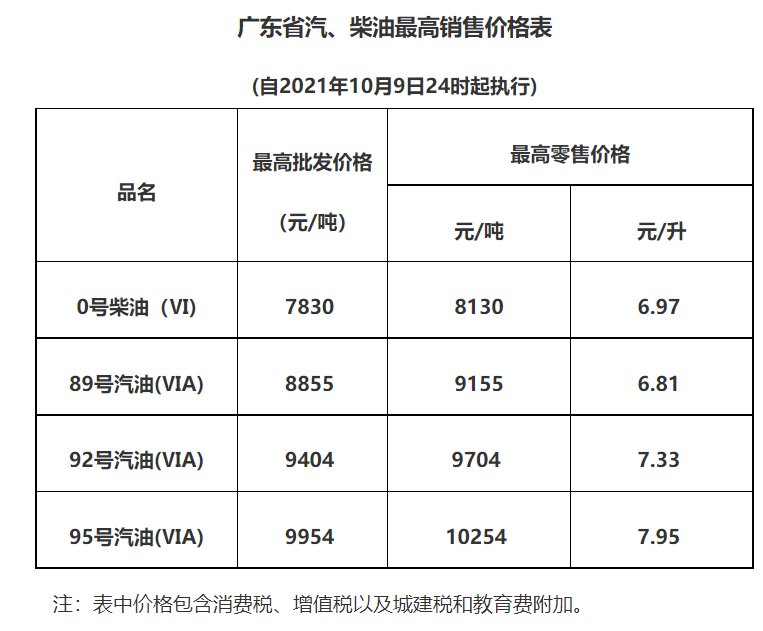 广东省汽、柴油最高销售价格表

(自2021年10月9日24时起执行)

| 品名 | 最高批发价格 (元/吨) | 最高零售价格 元/吨 | 最高零售价格 元/升 |
|---|---|---|---|
| 0号柴油（VI) | 7830 | 8130 | 6.97 |
| 89号汽油(VIA) | 8855 | 9155 | 6.81 |
| 92号汽油(VIA) | 9404 | 9704 | 7.33 |
| 95号汽油(VIA) | 9954 | 10254 | 7.95 |

注：表中价格包含消费税、增值税以及城建税和教育费附加。